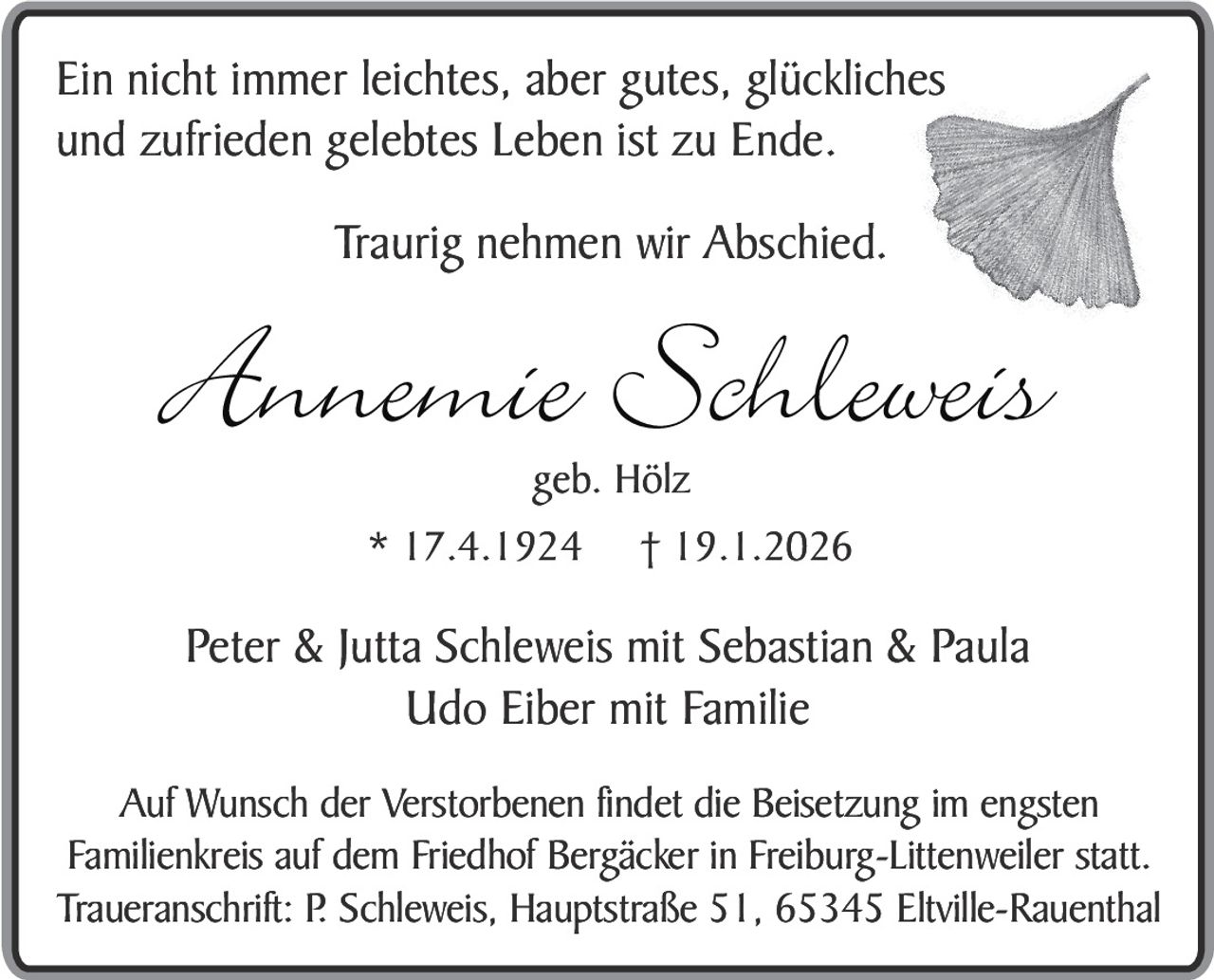 Ein nicht immer leichtes, aber gutes, glückliches und zufrieden gelebtes Leben ist zu Ende.

Traurig nehmen wir Abschied.

Annemie Schleweis

geb. Hölz

* 17.4.1924 † 19.1.2026

Peter & Jutta Schleweis mit Sebastian & Paula
Udo Eiber mit Familie

Auf Wunsch der Verstorbenen findet die Beisetzung im engsten Familienkreis auf dem Friedhof Bergäcker in Freiburg-Littenweiler statt.
Traueranschrift: P. Schleweis, Hauptstraße 51, 65345 Eltville-Rauenthal